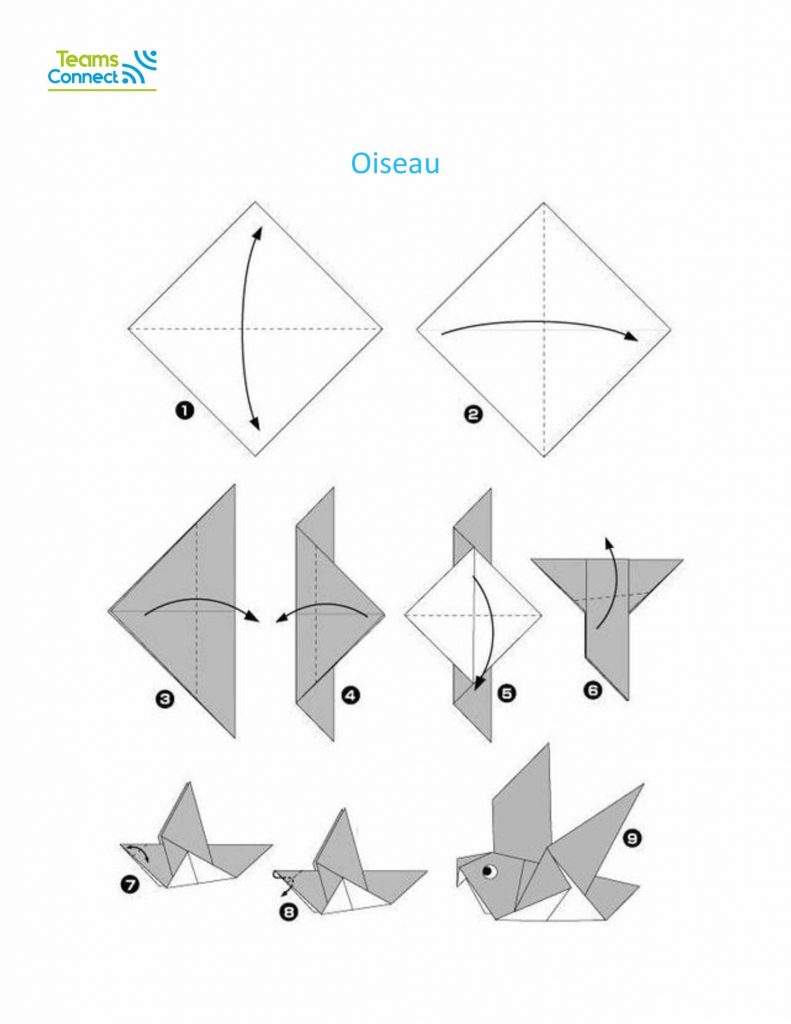 Teams Connect

Oiseau

1

2

3

4

5

6

7

8

9